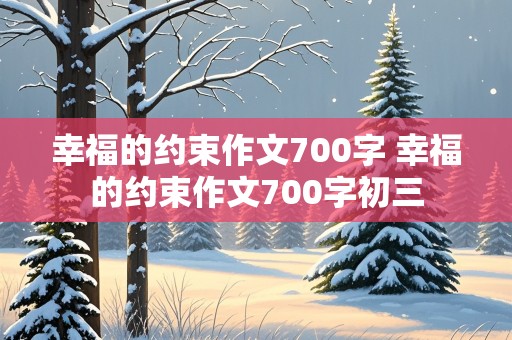 幸福的约束作文700字 幸福的约束作文700字初三